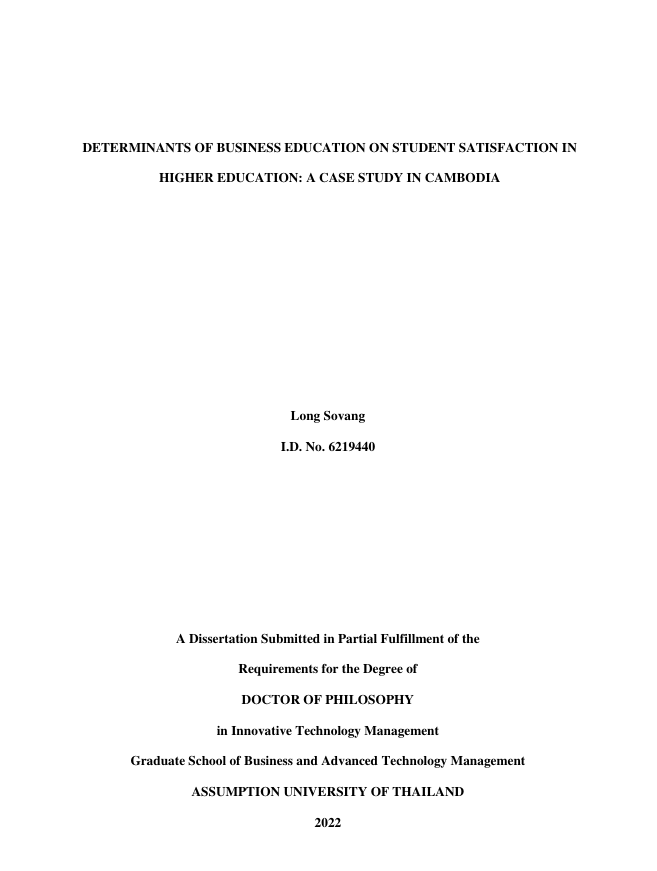 DETERMINANTS OF BUSINESS EDUCATION ON STUDENT SATISFACTION IN HIGHER EDUCATION: A CASE STUDY IN CAMBODIA

Long Sovang

I.D. No. 6219440

A Dissertation Submitted in Partial Fulfillment of the

Requirements for the Degree of

DOCTOR OF PHILOSOPHY

in Innovative Technology Management

Graduate School of Business and Advanced Technology Management

ASSUMPTION UNIVERSITY OF THAILAND

2022